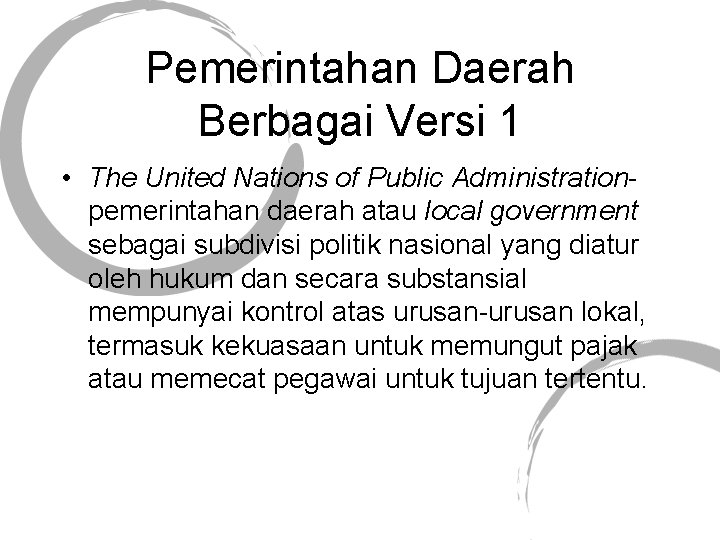 Pemerintahan Daerah Berbagai Versi 1

• The United Nations of Public Administration-pemerintahan daerah atau local government sebagai subdivisi politik nasional yang diatur oleh hukum dan secara substansial mempunyai kontrol atas urusan-urusan lokal, termasuk kekuasaan untuk memungut pajak atau memecat pegawai untuk tujuan tertentu.